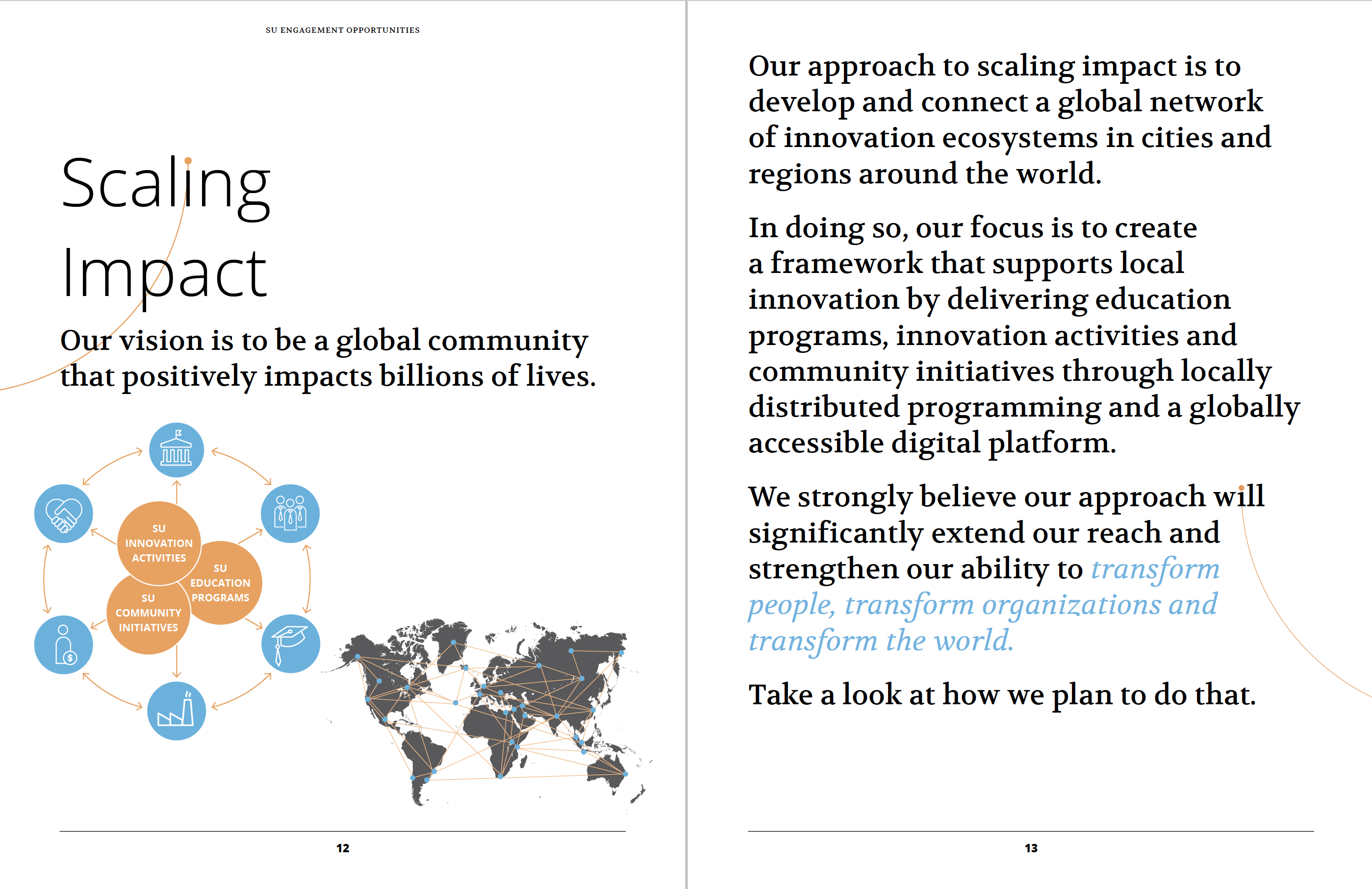 SU ENGAGEMENT OPPORTUNITIES

Scaling Impact

Our vision is to be a global community that positively impacts billions of lives.

SU INNOVATION ACTIVITIES

SU EDUCATION PROGRAMS

SU COMMUNITY INITIATIVES

12

Our approach to scaling impact is to develop and connect a global network of innovation ecosystems in cities and regions around the world.

In doing so, our focus is to create a framework that supports local innovation by delivering education programs, innovation activities and community initiatives through locally distributed programming and a globally accessible digital platform.

We strongly believe our approach will significantly extend our reach and strengthen our ability to transform people, transform organizations and transform the world.

Take a look at how we plan to do that.

13